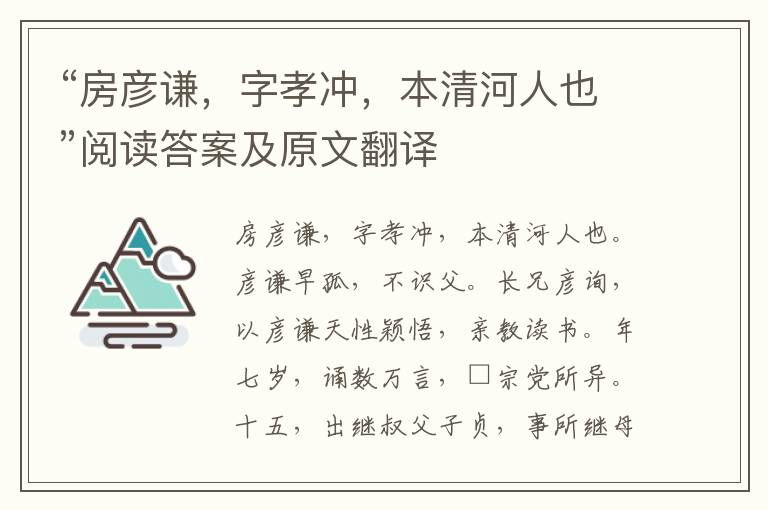 “房彦谦，字孝冲，本清河人也”阅读答案及原文翻译

房彦谦，字孝冲，本清河人也。彦谦早孤，不识父。长兄彦询，以彦谦天性颖悟，亲教读书。年七岁，诵数万言，□宗党所异。十五，出继叔父子贞，事所继母